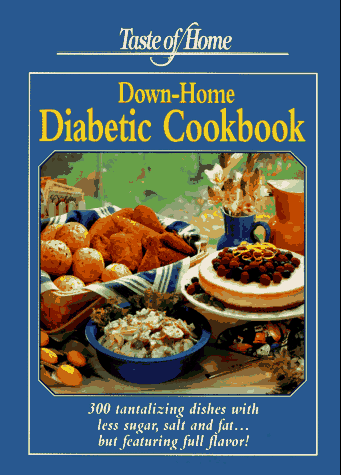 Taste of Home

Down-Home
Diabetic Cookbook

300 tantalizing dishes with less sugar, salt and fat... but featuring full flavor!